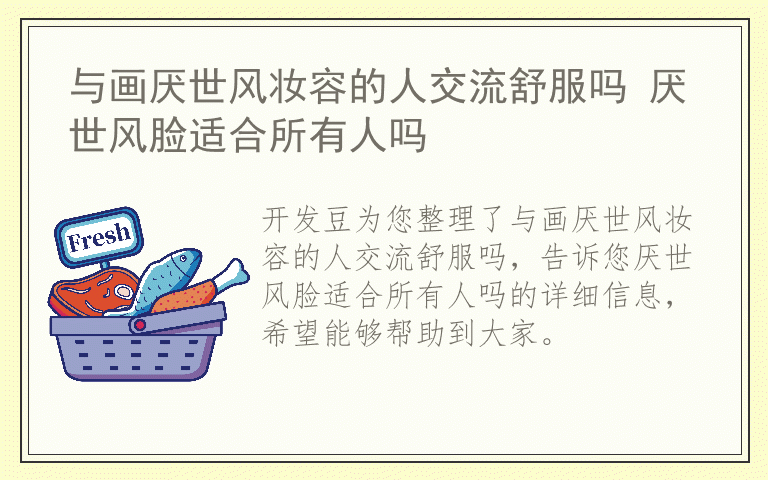 与画厌世风妆容的人交流舒服吗 厌世风脸适合所有人吗

Fresh

开发豆为您整理了与画厌世风妆容的人交流舒服吗，告诉您厌世风脸适合所有人吗的详细信息，希望能够帮助到大家。